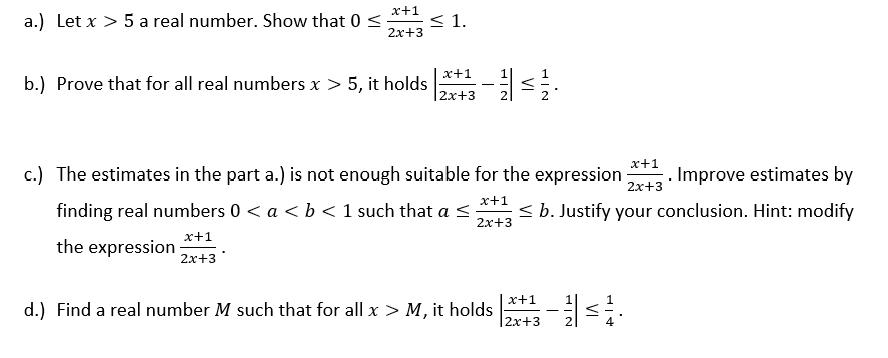 a.) Let $x > 5$ a real number. Show that $0 \leq \frac{x+1}{2x+3} \leq 1$.

b.) Prove that for all real numbers $x > 5$, it holds $\left|\frac{x+1}{2x+3} - \frac{1}{2}\right| \leq \frac{1}{2}$.

c.) The estimates in the part a.) is not enough suitable for the expression $\frac{x+1}{2x+3}$. Improve estimates by finding real numbers $0 < a < b < 1$ such that $a \leq \frac{x+1}{2x+3} \leq b$. Justify your conclusion. Hint: modify the expression $\frac{x+1}{2x+3}$.

d.) Find a real number $M$ such that for all $x > M$, it holds $\left|\frac{x+1}{2x+3} - \frac{1}{2}\right| \leq \frac{1}{4}$.